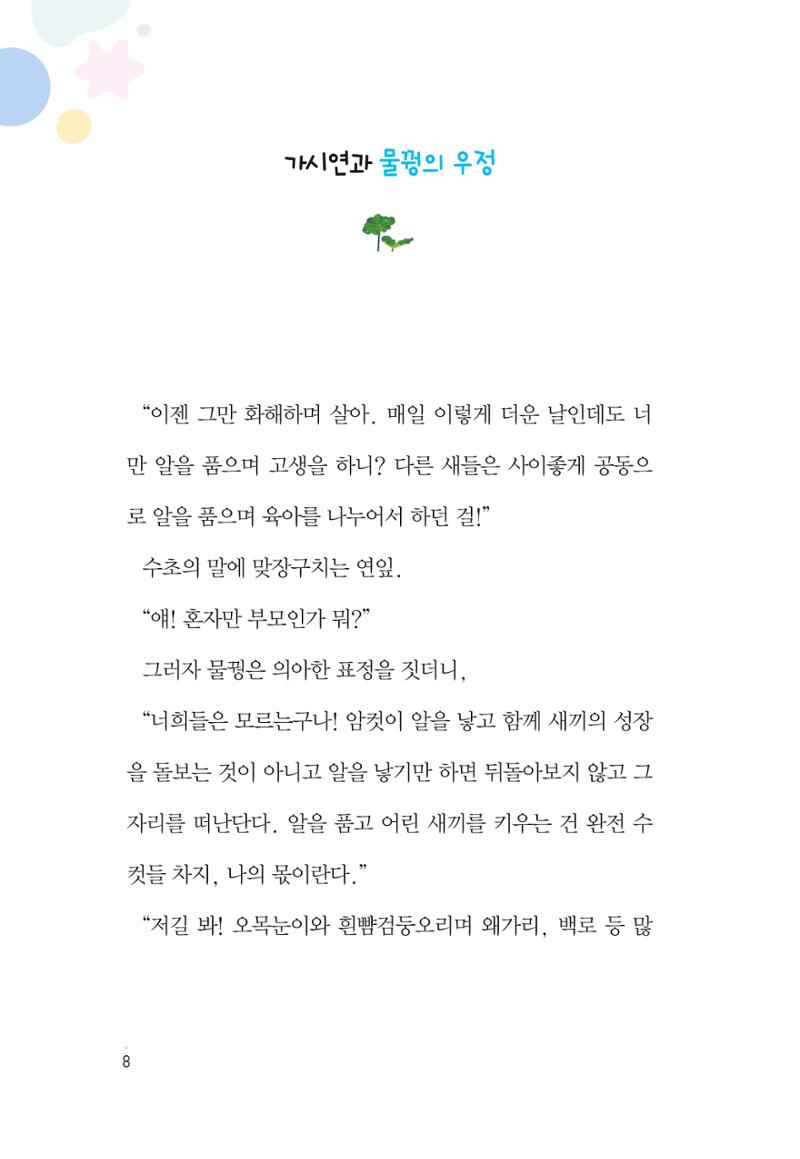 가시연과 물꿩의 우정

"이젠 그만 화해하며 살아. 매일 이렇게 더운 날인데도 너만 알을 품으며 고생을 하니? 다른 새들은 사이좋게 공동으로 알을 품으며 육아를 나누어서 하던 걸!"

수초의 말에 맞장구치는 연잎.

"얘! 혼자만 부모인가 뭐?"

그러자 물꿩은 의아한 표정을 짓더니,

"너희들은 모르는구나! 암컷이 알을 낳고 함께 새끼의 성장을 돌보는 것이 아니고 알을 낳기만 하면 뒤돌아보지 않고 그 자리를 떠난단다. 알을 품고 어린 새끼를 키우는 건 완전 수컷들 차지, 나의 몫이란다."

"저길 봐! 오목눈이와 흰뺨검둥오리며 왜가리, 백로 등 많

8